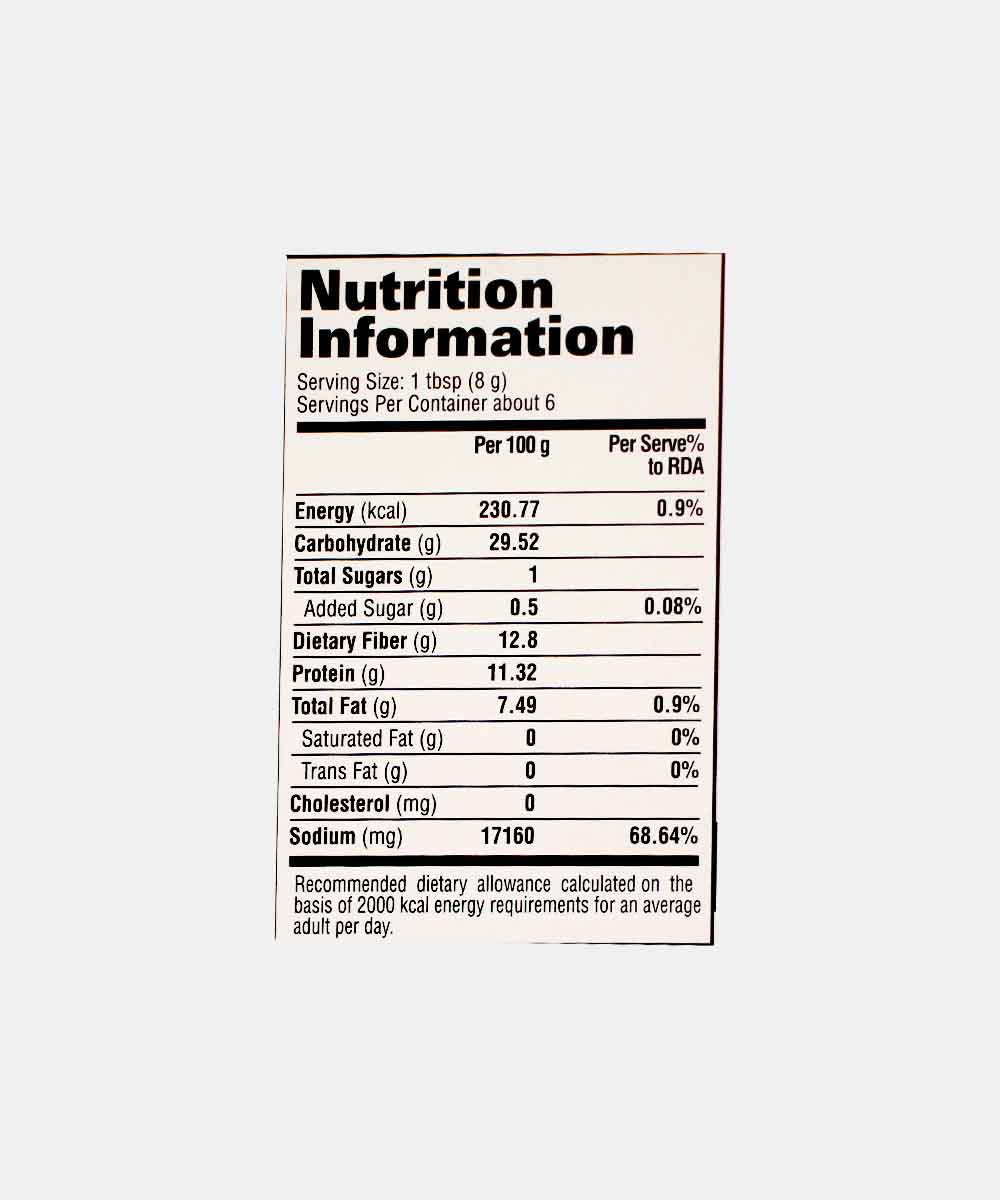 Nutrition Information

Serving Size: 1 tbsp (8 g)
Servings Per Container about 6

|  | Per 100 g | Per Serve% to RDA |
|---|---|---|
| Energy (kcal) | 230.77 | 0.9% |
| Carbohydrate (g) | 29.52 |  |
| Total Sugars (g) | 1 |  |
| Added Sugar (g) | 0.5 | 0.08% |
| Dietary Fiber (g) | 12.8 |  |
| Protein (g) | 11.32 |  |
| Total Fat (g) | 7.49 | 0.9% |
| Saturated Fat (g) | 0 | 0% |
| Trans Fat (g) | 0 | 0% |
| Cholesterol (mg) | 0 |  |
| Sodium (mg) | 17160 | 68.64% |

Recommended dietary allowance calculated on the basis of 2000 kcal energy requirements for an average adult per day.